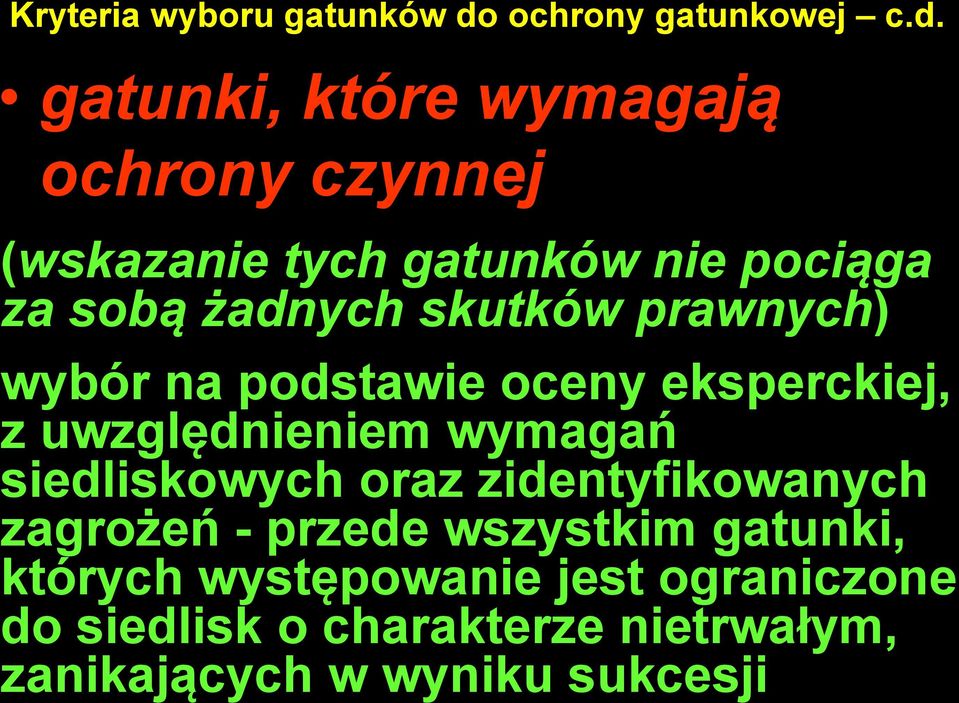 Kryteria wyboru gatunków do ochrony gatunkowej – c.d.

• gatunki, które wymagają ochrony czynnej

(wskazanie tych gatunków nie pociąga za sobą żadnych skutków prawnych)

wybór na podstawie oceny eksperckiej, z uwzględnieniem wymagań siedliskowych oraz zidentyfikowanych zagrożeń - przede wszystkim gatunki, których występowanie jest ograniczone do siedlisk o charakterze nietrwałym, zanikających w wyniku sukcesji